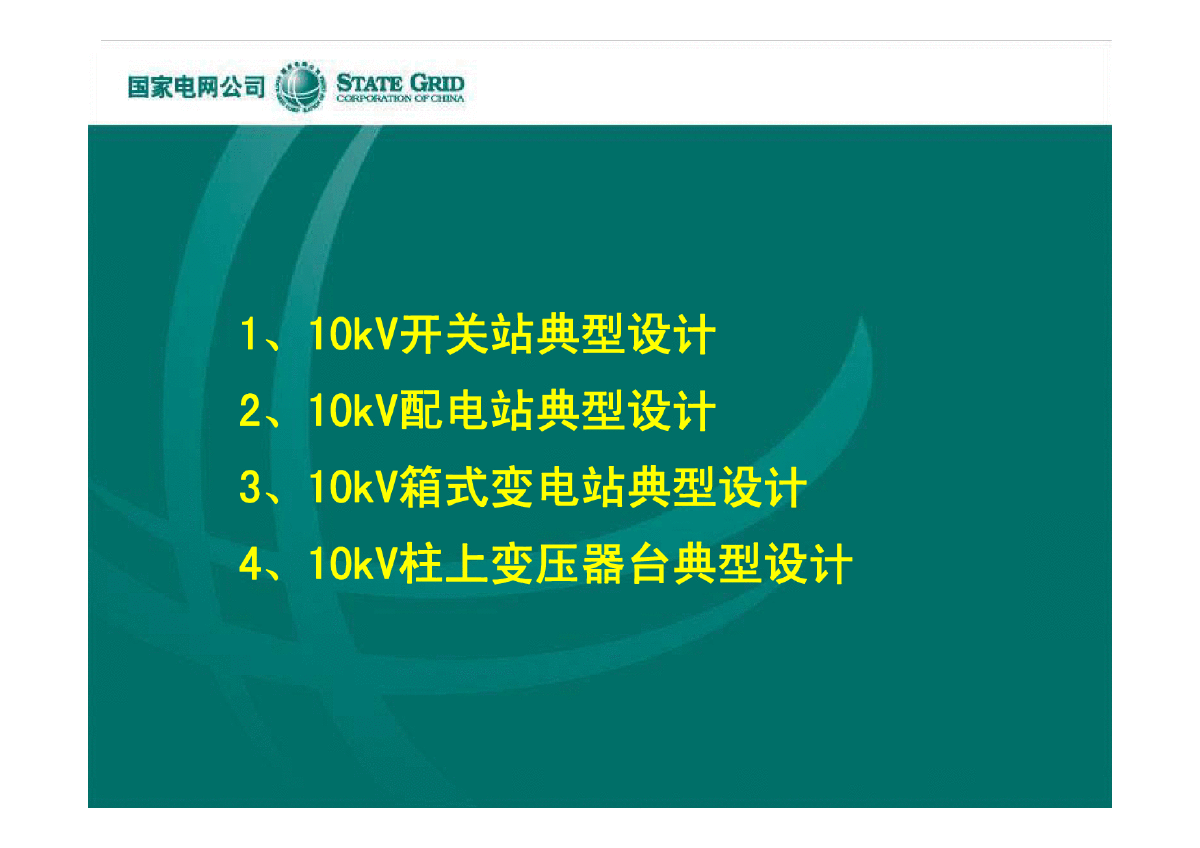 国家电网公司 STATE GRID CORPORATION OF CHINA

1、10kV开关站典型设计

2、10kV配电站典型设计

3、10kV箱式变电站典型设计

4、10kV柱上变压器台典型设计